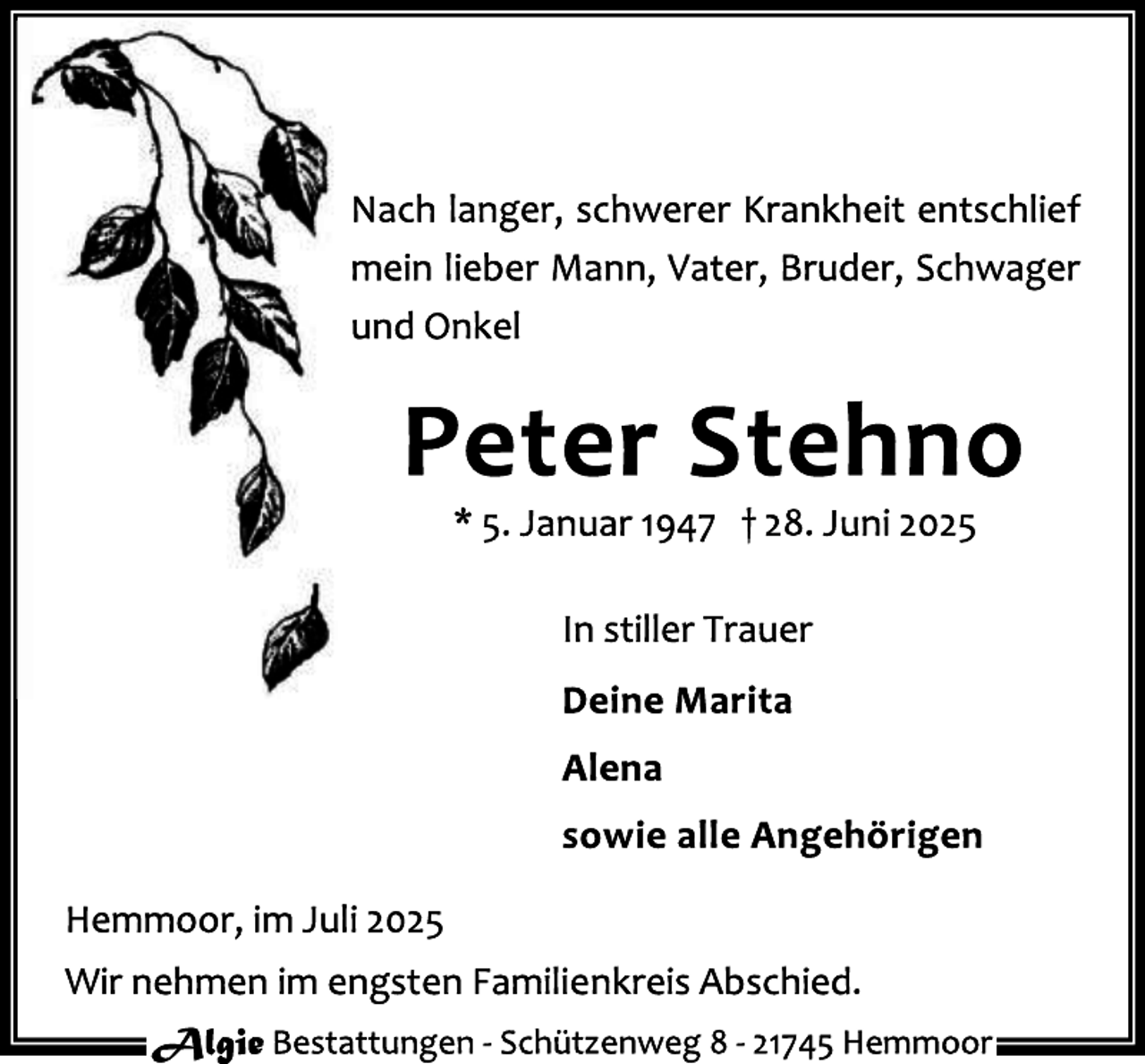 Nach langer, schwerer Krankheit entschlief mein lieber Mann, Vater, Bruder, Schwager und Onkel

Peter Stehno

* 5. Januar 1947 † 28. Juni 2025

In stiller Trauer

Deine Marita

Alena

sowie alle Angehörigen

Hemmoor, im Juli 2025

Wir nehmen im engsten Familienkreis Abschied.

Algie Bestattungen - Schützenweg 8 - 21745 Hemmoor